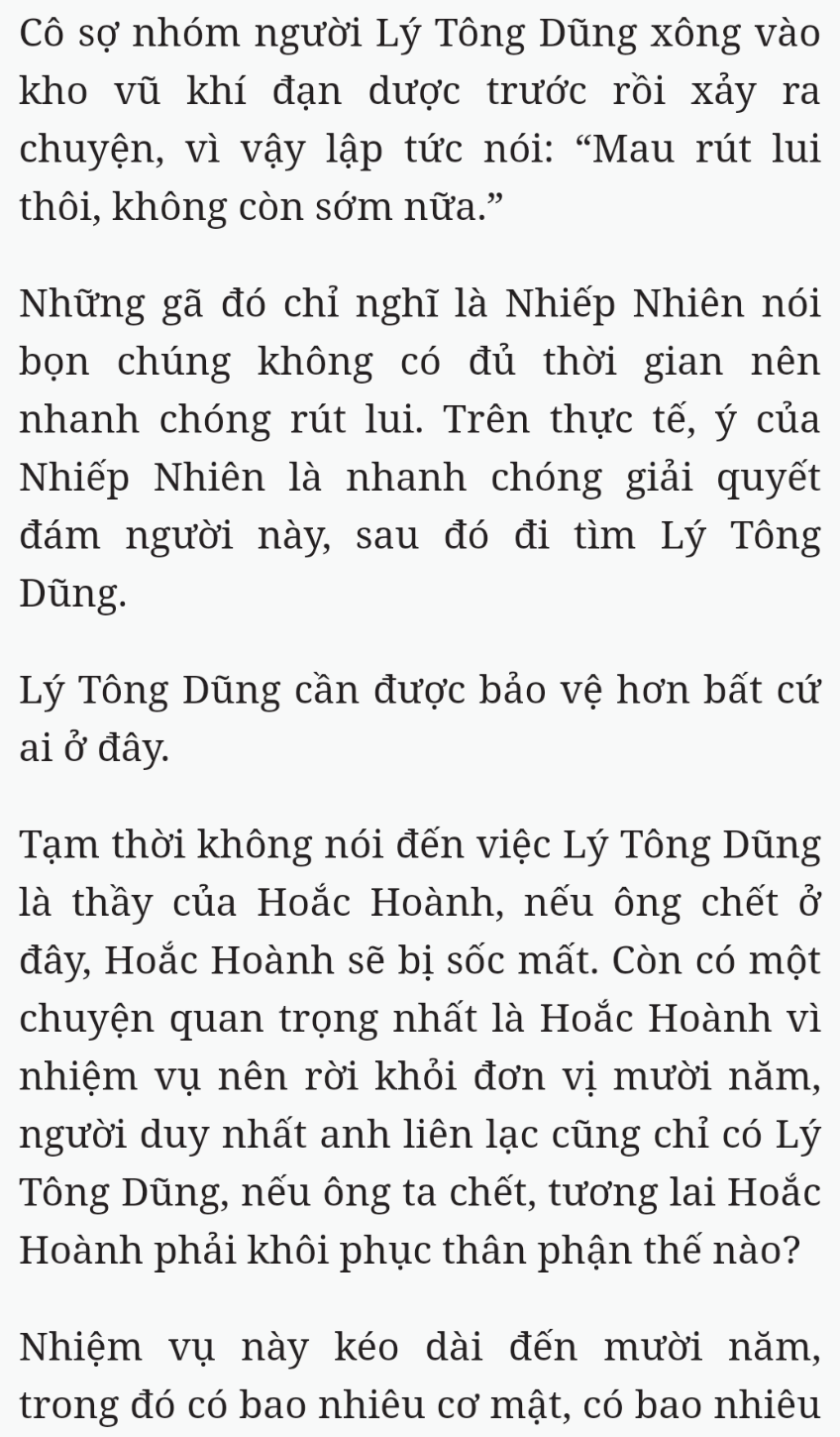 Cô sợ nhóm người Lý Tông Dũng xông vào kho vũ khí đạn dược trước rồi xảy ra chuyện, vì vậy lập tức nói: “Mau rút lui thôi, không còn sớm nữa.”

Những gã đó chỉ nghĩ là Nhiếp Nhiên nói bọn chúng không có đủ thời gian nên nhanh chóng rút lui. Trên thực tế, ý của Nhiếp Nhiên là nhanh chóng giải quyết đám người này, sau đó đi tìm Lý Tông Dũng.

Lý Tông Dũng cần được bảo vệ hơn bất cứ ai ở đây.

Tạm thời không nói đến việc Lý Tông Dũng là thầy của Hoắc Hoành, nếu ông chết ở đây, Hoắc Hoành sẽ bị sốc mất. Còn có một chuyện quan trọng nhất là Hoắc Hoành vì nhiệm vụ nên rời khỏi đơn vị mười năm, người duy nhất anh liên lạc cũng chỉ có Lý Tông Dũng, nếu ông ta chết, tương lai Hoắc Hoành phải khôi phục thân phận thế nào?

Nhiệm vụ này kéo dài đến mười năm, trong đó có bao nhiêu cơ mật, có bao nhiêu